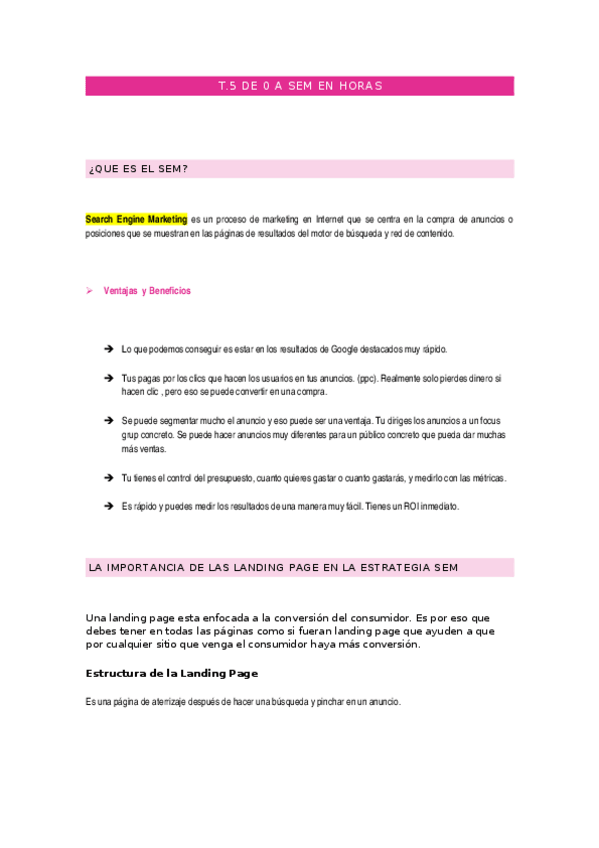 T.5 DE 0 A SEM EN HORAS

¿QUE ES EL SEM?

Search Engine Marketing es un proceso de marketing en Internet que se centra en la compra de anuncios o posiciones que se muestran en las páginas de resultados del motor de búsqueda y red de contenido.

➢ Ventajas y Beneficios

➔ Lo que podemos conseguir es estar en los resultados de Google destacados muy rápido.

➔ Tus pagas por los clics que hacen los usuarios en tus anuncios. (ppc). Realmente solo pierdes dinero si hacen clic , pero eso se puede convertir en una compra.

➔ Se puede segmentar mucho el anuncio y eso puede ser una ventaja. Tu diriges los anuncios a un focus grup concreto. Se puede hacer anuncios muy diferentes para un público concreto que pueda dar muchas más ventas.

➔ Tu tienes el control del presupuesto, cuanto quieres gastar o cuanto gastarás, y medirlo con las métricas.

➔ Es rápido y puedes medir los resultados de una manera muy fácil. Tienes un ROI inmediato.

LA IMPORTANCIA DE LAS LANDING PAGE EN LA ESTRATEGIA SEM

Una landing page esta enfocada a la conversión del consumidor. Es por eso que debes tener en todas las páginas como si fueran landing page que ayuden a que por cualquier sitio que venga el consumidor haya más conversión.

Estructura de la Landing Page

Es una página de aterrizaje después de hacer una búsqueda y pinchar en un anuncio.